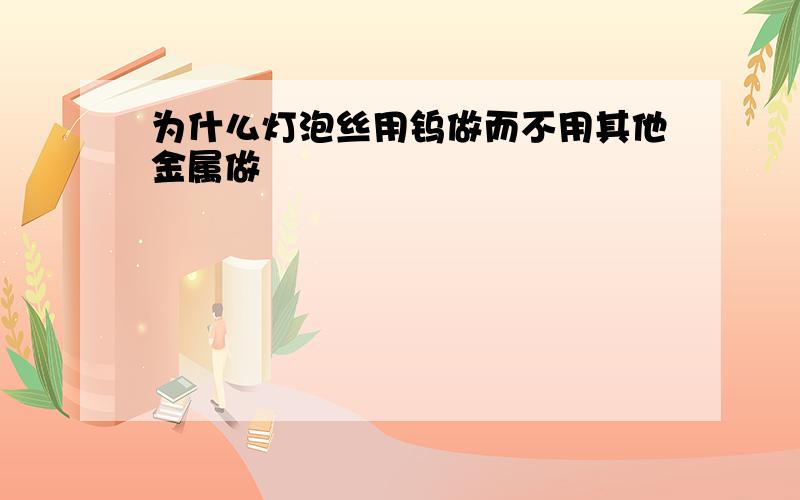 为什么灯泡丝用钨做而不用其他金属做